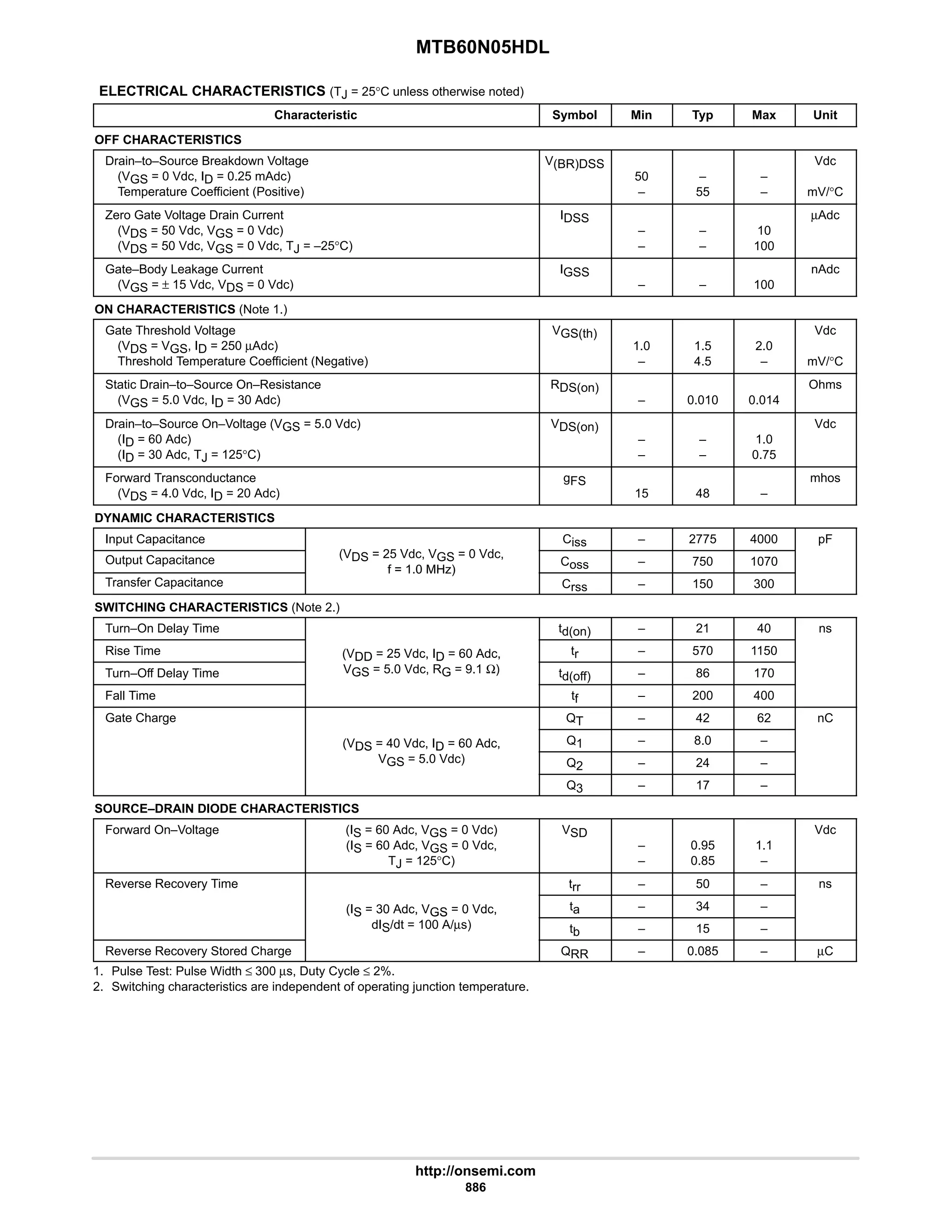 MTB60N05HDL

ELECTRICAL CHARACTERISTICS ($T_J$ = 25°C unless otherwise noted)

| Characteristic | | Symbol | Min | Typ | Max | Unit |
|---|---|---|---|---|---|---|
| OFF CHARACTERISTICS | | | | | | |
| Drain–to–Source Breakdown Voltage ($V_{GS}$ = 0 Vdc, $I_D$ = 0.25 mAdc) Temperature Coefficient (Positive) | | $V_{(BR)DSS}$ | 50 – | – 55 | – – | Vdc mV/°C |
| Zero Gate Voltage Drain Current ($V_{DS}$ = 50 Vdc, $V_{GS}$ = 0 Vdc) ($V_{DS}$ = 50 Vdc, $V_{GS}$ = 0 Vdc, $T_J$ = –25°C) | | $I_{DSS}$ | – – | – – | 10 100 | μAdc |
| Gate–Body Leakage Current ($V_{GS}$ = ± 15 Vdc, $V_{DS}$ = 0 Vdc) | | $I_{GSS}$ | – | – | 100 | nAdc |
| ON CHARACTERISTICS (Note 1.) | | | | | | |
| Gate Threshold Voltage ($V_{DS}$ = $V_{GS}$, $I_D$ = 250 μAdc) Threshold Temperature Coefficient (Negative) | | $V_{GS(th)}$ | 1.0 – | 1.5 4.5 | 2.0 – | Vdc mV/°C |
| Static Drain–to–Source On–Resistance ($V_{GS}$ = 5.0 Vdc, $I_D$ = 30 Adc) | | $R_{DS(on)}$ | – | 0.010 | 0.014 | Ohms |
| Drain–to–Source On–Voltage ($V_{GS}$ = 5.0 Vdc) ($I_D$ = 60 Adc) ($I_D$ = 30 Adc, $T_J$ = 125°C) | | $V_{DS(on)}$ | – – | – – | 1.0 0.75 | Vdc |
| Forward Transconductance ($V_{DS}$ = 4.0 Vdc, $I_D$ = 20 Adc) | | $g_{FS}$ | 15 | 48 | – | mhos |
| DYNAMIC CHARACTERISTICS | | | | | | |
| Input Capacitance | ($V_{DS}$ = 25 Vdc, $V_{GS}$ = 0 Vdc, f = 1.0 MHz) | $C_{iss}$ | – | 2775 | 4000 | pF |
| Output Capacitance | | $C_{oss}$ | – | 750 | 1070 | |
| Transfer Capacitance | | $C_{rss}$ | – | 150 | 300 | |
| SWITCHING CHARACTERISTICS (Note 2.) | | | | | | |
| Turn–On Delay Time | ($V_{DD}$ = 25 Vdc, $I_D$ = 60 Adc, $V_{GS}$ = 5.0 Vdc, $R_G$ = 9.1 Ω) | $t_{d(on)}$ | – | 21 | 40 | ns |
| Rise Time | | $t_r$ | – | 570 | 1150 | |
| Turn–Off Delay Time | | $t_{d(off)}$ | – | 86 | 170 | |
| Fall Time | | $t_f$ | – | 200 | 400 | |
| Gate Charge | ($V_{DS}$ = 40 Vdc, $I_D$ = 60 Adc, $V_{GS}$ = 5.0 Vdc) | $Q_T$ | – | 42 | 62 | nC |
| | | $Q_1$ | – | 8.0 | – | |
| | | $Q_2$ | – | 24 | – | |
| | | $Q_3$ | – | 17 | – | |
| SOURCE–DRAIN DIODE CHARACTERISTICS | | | | | | |
| Forward On–Voltage | ($I_S$ = 60 Adc, $V_{GS}$ = 0 Vdc) ($I_S$ = 60 Adc, $V_{GS}$ = 0 Vdc, $T_J$ = 125°C) | $V_{SD}$ | – – | 0.95 0.85 | 1.1 – | Vdc |
| Reverse Recovery Time | ($I_S$ = 30 Adc, $V_{GS}$ = 0 Vdc, $dI_S/dt$ = 100 A/μs) | $t_{rr}$ | – | 50 | – | ns |
| | | $t_a$ | – | 34 | – | |
| | | $t_b$ | – | 15 | – | |
| Reverse Recovery Stored Charge | | $Q_{RR}$ | – | 0.085 | – | μC |

1. Pulse Test: Pulse Width ≤ 300 μs, Duty Cycle ≤ 2%.
2. Switching characteristics are independent of operating junction temperature.

http://onsemi.com
886